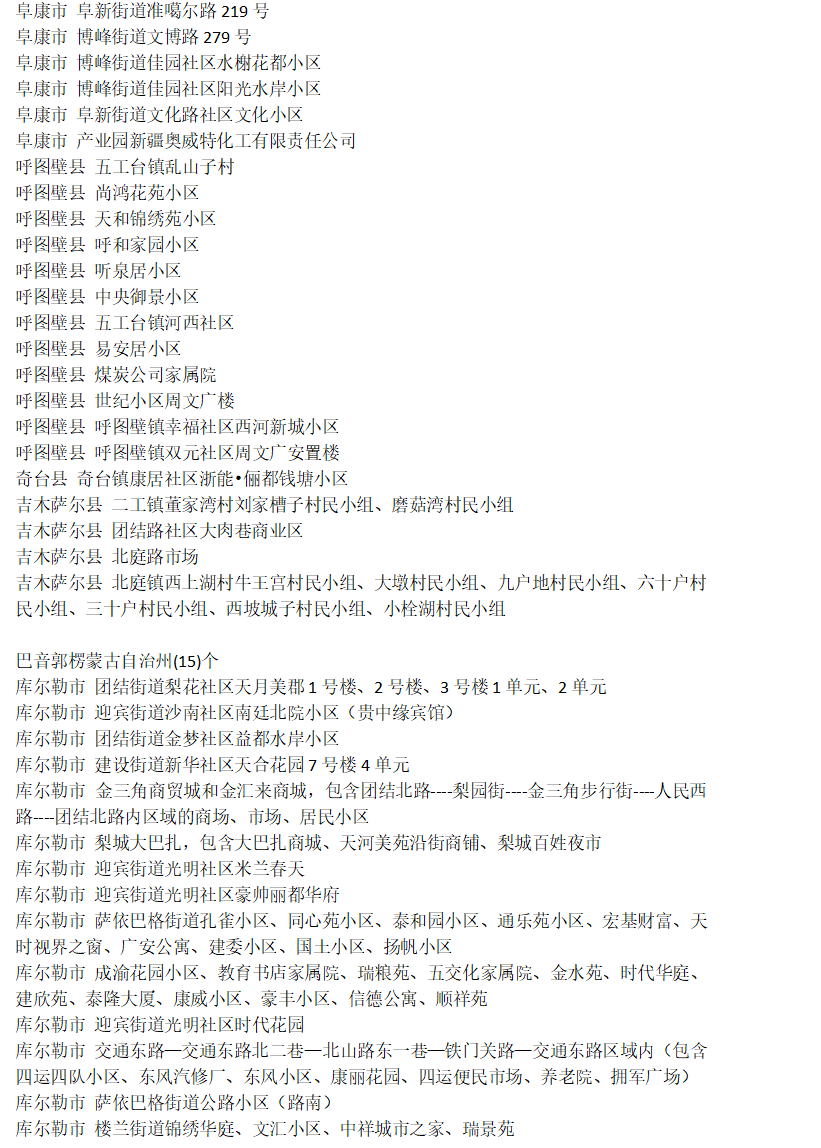 阜康市 阜新街道准噶尔路 219 号
阜康市 博峰街道文博路 279 号
阜康市 博峰街道佳园社区水榭花都小区
阜康市 博峰街道佳园社区阳光水岸小区
阜康市 阜新街道文化路社区文化小区
阜康市 产业园新疆奥威特化工有限责任公司
呼图壁县 五工台镇乱山子村
呼图壁县 尚鸿花苑小区
呼图壁县 天和锦绣苑小区
呼图壁县 呼和家园小区
呼图壁县 听泉居小区
呼图壁县 中央御景小区
呼图壁县 五工台镇河西社区
呼图壁县 易安居小区
呼图壁县 煤炭公司家属院
呼图壁县 世纪小区周文广楼
呼图壁县 呼图壁镇幸福社区西河新城小区
呼图壁县 呼图壁镇双元社区周文广安置楼
奇台县 奇台镇康居社区浙能•俪都钱塘小区
吉木萨尔县 二工镇董家湾村刘家槽子村民小组、磨菇湾村民小组
吉木萨尔县 团结路社区大肉巷商业区
吉木萨尔县 北庭路市场
吉木萨尔县 北庭镇西上湖村牛王宫村民小组、大墩村民小组、九户地村民小组、六十户村民小组、三十户村民小组、西坡城子村民小组、小栓湖村民小组

巴音郭楞蒙古自治州(15)个
库尔勒市 团结街道梨花社区天月美郡 1 号楼、2 号楼、3 号楼 1 单元、2 单元
库尔勒市 迎宾街道沙南社区南廷北院小区（贵中缘宾馆）
库尔勒市 团结街道金梦社区益都水岸小区
库尔勒市 建设街道新华社区天合花园 7 号楼 4 单元
库尔勒市 金三角商贸城和金汇来商城，包含团结北路----梨园街----金三角步行街----人民西路----团结北路内区域的商场、市场、居民小区
库尔勒市 梨城大巴扎，包含大巴扎商城、天河美苑沿街商铺、梨城百姓夜市
库尔勒市 迎宾街道光明社区米兰春天
库尔勒市 迎宾街道光明社区豪帅丽都华府
库尔勒市 萨依巴格街道孔雀小区、同心苑小区、泰和园小区、通乐苑小区、宏基财富、天时视界之窗、广安公寓、建委小区、国土小区、扬帆小区
库尔勒市 成渝花园小区、教育书店家属院、瑞粮苑、五交化家属院、金水苑、时代华庭、建欣苑、泰隆大厦、康威小区、豪丰小区、信德公寓、顺祥苑
库尔勒市 迎宾街道光明社区时代花园
库尔勒市 交通东路—交通东路北二巷—北山路东一巷—铁门关路—交通东路区域内（包含四运四队小区、东风汽修厂、东风小区、康丽花园、四运便民市场、养老院、拥军广场）
库尔勒市 萨依巴格街道公路小区（路南）
库尔勒市 楼兰街道锦绣华庭、文汇小区、中祥城市之家、瑞景苑